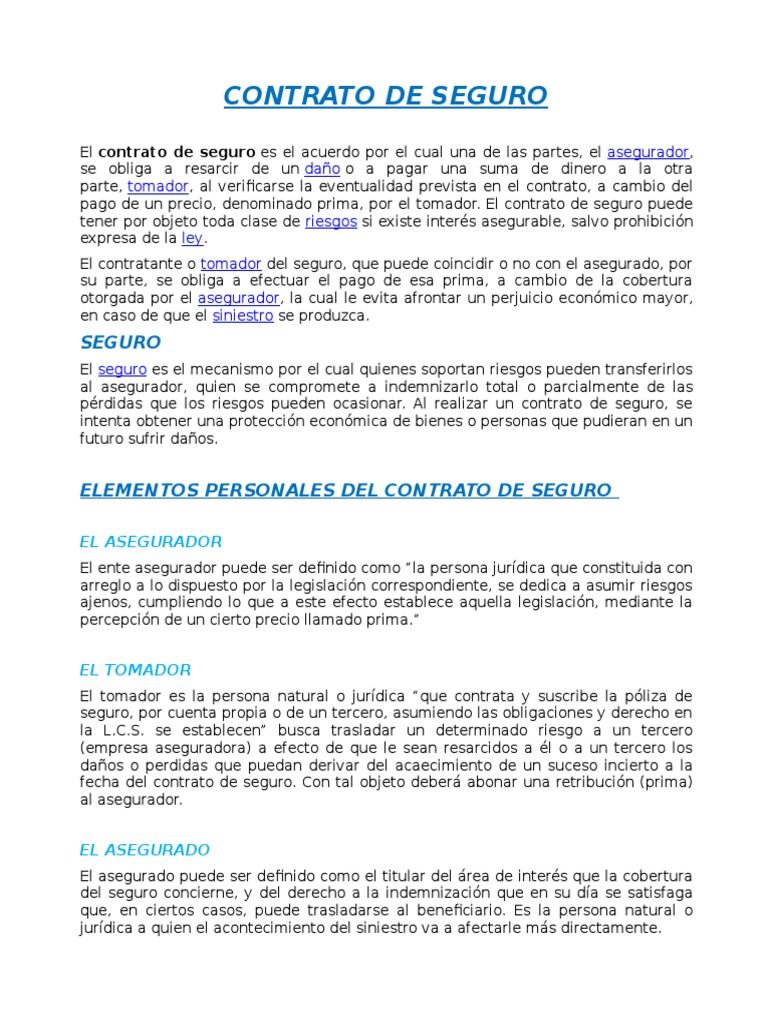 CONTRATO DE SEGURO

El contrato de seguro es el acuerdo por el cual una de las partes, el asegurador, se obliga a resarcir de un daño o a pagar una suma de dinero a la otra parte, tomador, al verificarse la eventualidad prevista en el contrato, a cambio del pago de un precio, denominado prima, por el tomador. El contrato de seguro puede tener por objeto toda clase de riesgos si existe interés asegurable, salvo prohibición expresa de la ley.

El contratante o tomador del seguro, que puede coincidir o no con el asegurado, por su parte, se obliga a efectuar el pago de esa prima, a cambio de la cobertura otorgada por el asegurador, la cual le evita afrontar un perjuicio económico mayor, en caso de que el siniestro se produzca.

SEGURO

El seguro es el mecanismo por el cual quienes soportan riesgos pueden transferirlos al asegurador, quien se compromete a indemnizarlo total o parcialmente de las pérdidas que los riesgos pueden ocasionar. Al realizar un contrato de seguro, se intenta obtener una protección económica de bienes o personas que pudieran en un futuro sufrir daños.

ELEMENTOS PERSONALES DEL CONTRATO DE SEGURO

EL ASEGURADOR

El ente asegurador puede ser definido como "la persona jurídica que constituida con arreglo a lo dispuesto por la legislación correspondiente, se dedica a asumir riesgos ajenos, cumpliendo lo que a este efecto establece aquella legislación, mediante la percepción de un cierto precio llamado prima."

EL TOMADOR

El tomador es la persona natural o jurídica "que contrata y suscribe la póliza de seguro, por cuenta propia o de un tercero, asumiendo las obligaciones y derecho en la L.C.S. se establecen" busca trasladar un determinado riesgo a un tercero (empresa aseguradora) a efecto de que le sean resarcidos a él o a un tercero los daños o perdidas que puedan derivar del acaecimiento de un suceso incierto a la fecha del contrato de seguro. Con tal objeto deberá abonar una retribución (prima) al asegurador.

EL ASEGURADO

El asegurado puede ser definido como el titular del área de interés que la cobertura del seguro concierne, y del derecho a la indemnización que en su día se satisfaga que, en ciertos casos, puede trasladarse al beneficiario. Es la persona natural o jurídica a quien el acontecimiento del siniestro va a afectarle más directamente.